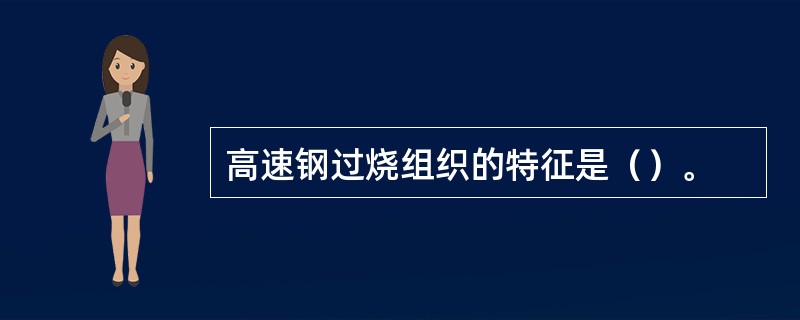 高速钢过烧组织的特征是（）。